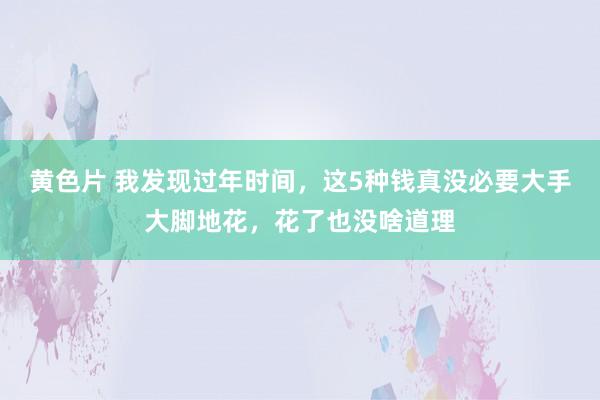 黄色片 我发现过年时间，这5种钱真没必要大手大脚地花，花了也没啥道理